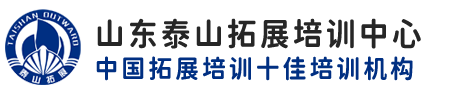 TAISHAN OUTWARD
泰山拓展

山东泰山拓展培训中心
中国拓展培训十佳培训机构